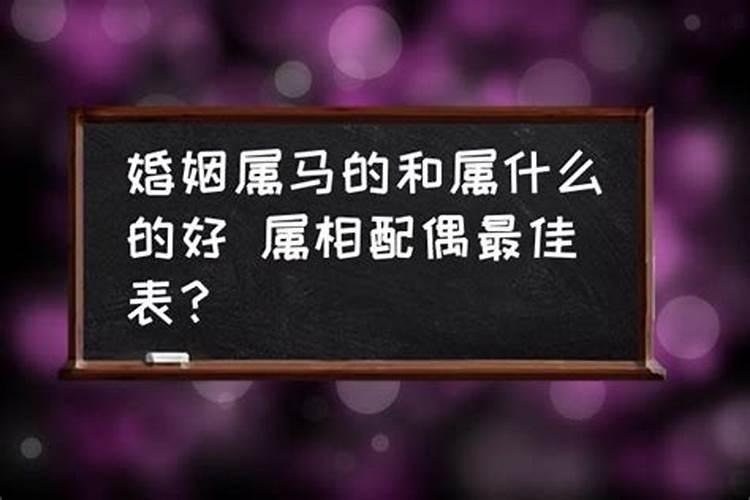 婚姻属马的和属什么的好 属相配偶最佳表？